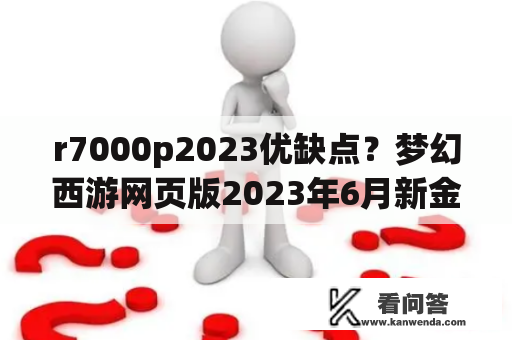 r7000p2023优缺点？梦幻西游网页版2023年6月新金

看问答
www.kanwenda.com